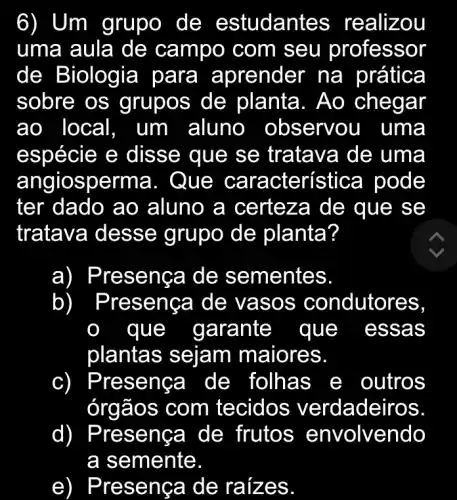 6) Um grupo de estudantes realizou uma aula de campo com seu professor de Biologia para aprender na prática sobre os grupos de planta. Ao chegar ao local, um aluno observou uma espécie e disse que se tratava de uma angiosperma. Que característica pode ter dado ao aluno a certeza de que se tratava desse grupo de planta?

a) Presença de sementes.
b) Presença de vasos condutores, o que garante que essas plantas sejam maiores.
c) Presença de folhas e outros órgãos com tecidos verdadeiros.
d) Presença de frutos envolvendo a semente.
e) Presença de raízes.